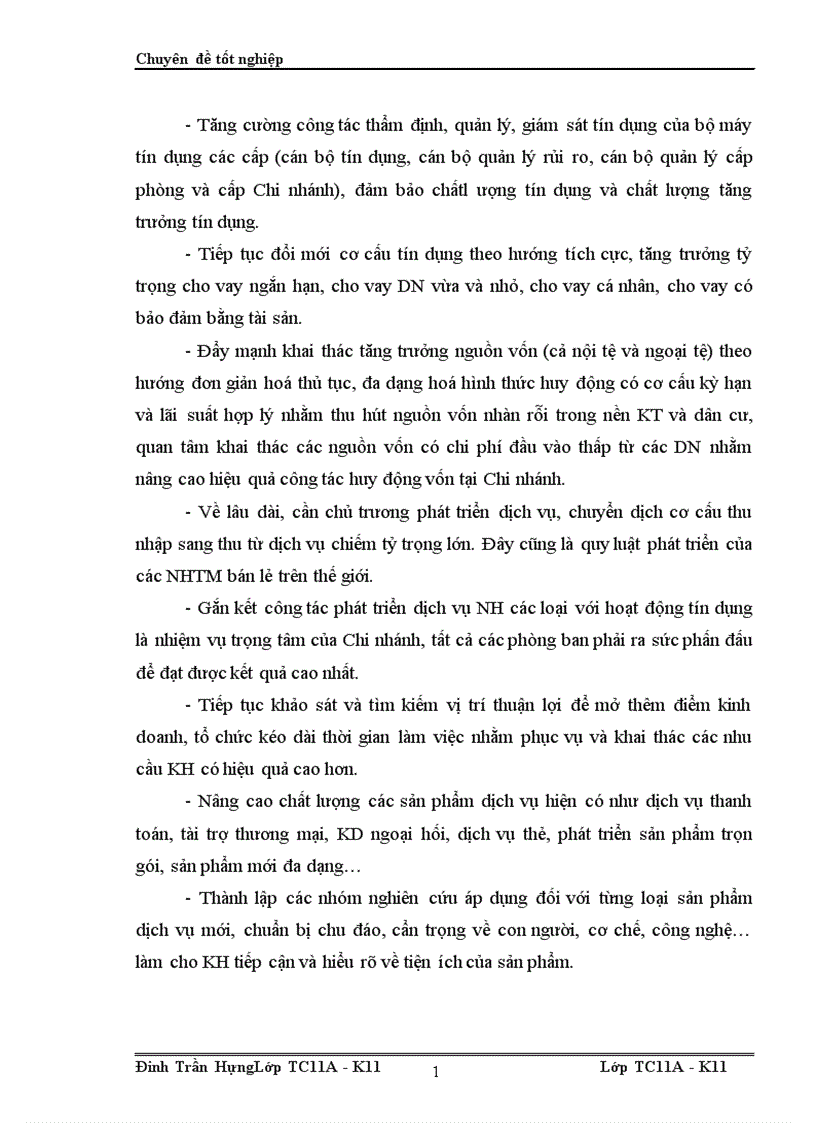 Chuyên đề tốt nghiệp

- Tăng cường công tác thẩm định, quản lý, giám sát tín dụng của bộ máy tín dụng các cấp (cán bộ tín dụng, cán bộ quản lý rủi ro, cán bộ quản lý cấp phòng và cấp Chi nhánh), đảm bảo chấtl ượng tín dụng và chất lượng tăng trưởng tín dụng.

- Tiếp tục đổi mới cơ cấu tín dụng theo hướng tích cực, tăng trưởng tỷ trọng cho vay ngắn hạn, cho vay DN vừa và nhỏ, cho vay cá nhân, cho vay có bảo đảm bằng tài sản.

- Đẩy mạnh khai thác tăng trưởng nguồn vốn (cả nội tệ và ngoại tệ) theo hướng đơn giản hoá thủ tục, đa dạng hoá hình thức huy động có cơ cấu kỳ hạn và lãi suất hợp lý nhằm thu hút nguồn vốn nhàn rỗi trong nền KT và dân cư, quan tâm khai thác các nguồn vốn có chi phí đầu vào thấp từ các DN nhằm nâng cao hiệu quả công tác huy động vốn tại Chi nhánh.

- Về lâu dài, cần chủ trương phát triển dịch vụ, chuyển dịch cơ cấu thu nhập sang thu từ dịch vụ chiếm tỷ trọng lớn. Đây cũng là quy luật phát triển của các NHTM bán lẻ trên thế giới.

- Gắn kết công tác phát triển dịch vụ NH các loại với hoạt động tín dụng là nhiệm vụ trọng tâm của Chi nhánh, tất cả các phòng ban phải ra sức phấn đấu để đạt được kết quả cao nhất.

- Tiếp tục khảo sát và tìm kiếm vị trí thuận lợi để mở thêm điểm kinh doanh, tổ chức kéo dài thời gian làm việc nhằm phục vụ và khai thác các nhu cầu KH có hiệu quả cao hơn.

- Nâng cao chất lượng các sản phẩm dịch vụ hiện có như dịch vụ thanh toán, tài trợ thương mại, KD ngoại hối, dịch vụ thẻ, phát triển sản phẩm trọn gói, sản phẩm mới đa dạng…

- Thành lập các nhóm nghiên cứu áp dụng đối với từng loại sản phẩm dịch vụ mới, chuẩn bị chu đáo, cẩn trọng về con người, cơ chế, công nghệ… làm cho KH tiếp cận và hiểu rõ về tiện ích của sản phẩm.

Đinh Trần HưngLớp TC11A - K11 1 Lớp TC11A - K11